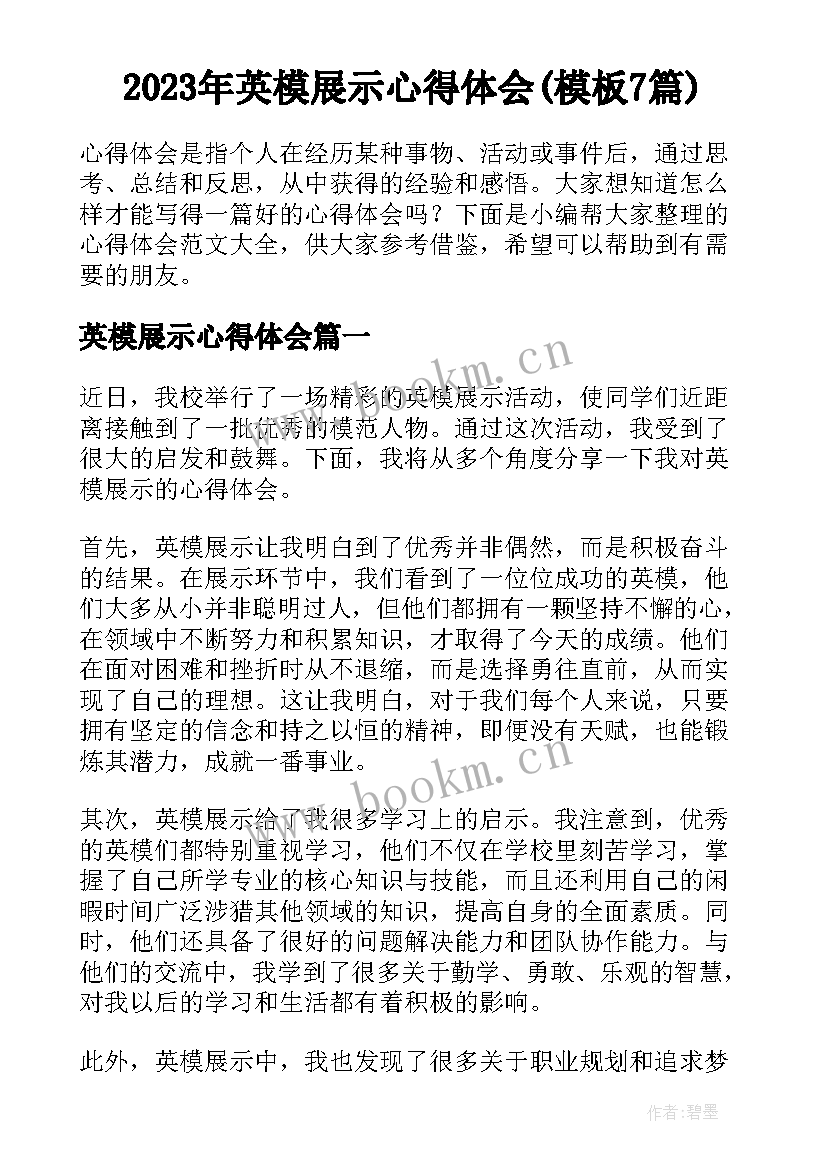 2023年英模展示心得体会(模板7篇)

心得体会是指个人在经历某种事物、活动或事件后，通过思考、总结和反思，从中获得的经验和感悟。大家想知道怎么样才能写得一篇好的心得体会吗？下面是小编帮大家整理的心得体会范文大全，供大家参考借鉴，希望可以帮助到有需要的朋友。

英模展示心得体会篇一

www.bookm.cn

近日，我校举行了一场精彩的英模展示活动，使同学们近距离接触到了一批优秀的模范人物。通过这次活动，我受到了很大的启发和鼓舞。下面，我将从多个角度分享一下我对英模展示的心得体会。

首先，英模展示让我明白到了优秀并非偶然，而是积极奋斗的结果。在展示环节中，我们看到了一位位成功的英模，他们大多从小并非聪明过人，但他们都拥有一颗坚持不懈的心，在领域中不断努力和积累知识，才取得了今天的成绩。他们在面对困难和挫折时从不退缩，而是选择勇往直前，从而实现了自己的理想。这让我明白，对于我们每个人来说，只要拥有坚定的信念和持之以恒的精神，即便没有天赋，也能锻炼其潜力，成就一番事业。

www.bookm.cn

其次，英模展示给了我很多学习上的启示。我注意到，优秀的英模们都特别重视学习，他们不仅在学校里刻苦学习，掌握了自己所学专业的核心知识与技能，而且还利用自己的闲暇时间广泛涉猎其他领域的知识，提高自身的全面素质。同时，他们还具备了很好的问题解决能力和团队协作能力。与他们的交流中，我学到了很多关于勤学、勇敢、乐观的智慧，对我以后的学习和生活都有着积极的影响。

此外，英模展示中，我也发现了很多关于职业规划和追求梦

作者：碧墨